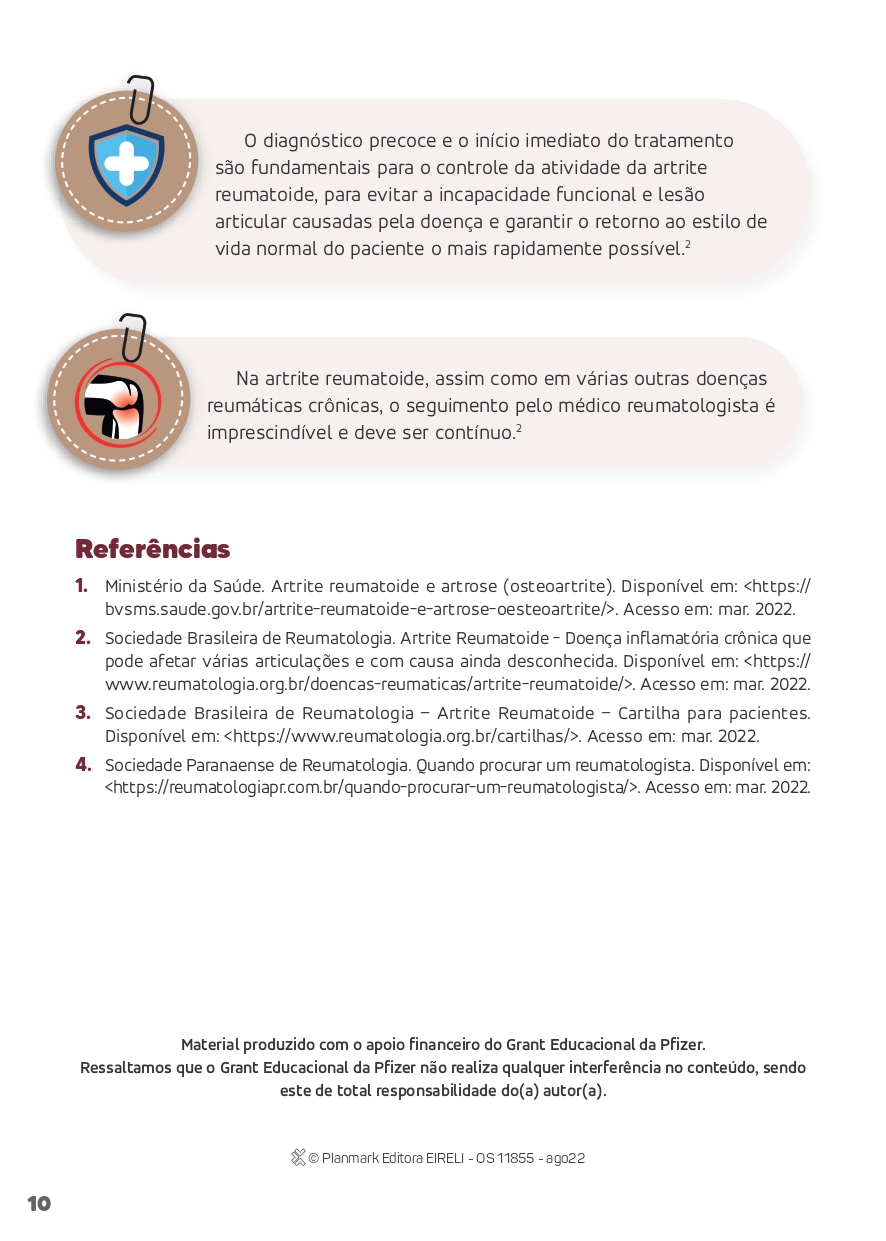 O diagnóstico precoce e o início imediato do tratamento são fundamentais para o controle da atividade da artrite reumatoide, para evitar a incapacidade funcional e lesão articular causadas pela doença e garantir o retorno ao estilo de vida normal do paciente o mais rapidamente possível.$^2$

Na artrite reumatoide, assim como em várias outras doenças reumáticas crônicas, o seguimento pelo médico reumatologista é imprescindível e deve ser contínuo.$^2$

Referências

1. Ministério da Saúde. Artrite reumatoide e artrose (osteoartrite). Disponível em: <https://bvsms.saude.gov.br/artrite-reumatoide-e-artrose-oesteoartrite/>. Acesso em: mar. 2022.

2. Sociedade Brasileira de Reumatologia. Artrite Reumatoide - Doença inflamatória crônica que pode afetar várias articulações e com causa ainda desconhecida. Disponível em: <https://www.reumatologia.org.br/doencas-reumaticas/artrite-reumatoide/>. Acesso em: mar. 2022.

3. Sociedade Brasileira de Reumatologia – Artrite Reumatoide – Cartilha para pacientes. Disponível em: <https://www.reumatologia.org.br/cartilhas/>. Acesso em: mar. 2022.

4. Sociedade Paranaense de Reumatologia. Quando procurar um reumatologista. Disponível em: <https://reumatologiapr.com.br/quando-procurar-um-reumatologista/>. Acesso em: mar. 2022.

Material produzido com o apoio financeiro do Grant Educacional da Pfizer.
Ressaltamos que o Grant Educacional da Pfizer não realiza qualquer interferência no conteúdo, sendo este de total responsabilidade do(a) autor(a).

© Planmark Editora EIRELI - OS 11855 - ago22

10